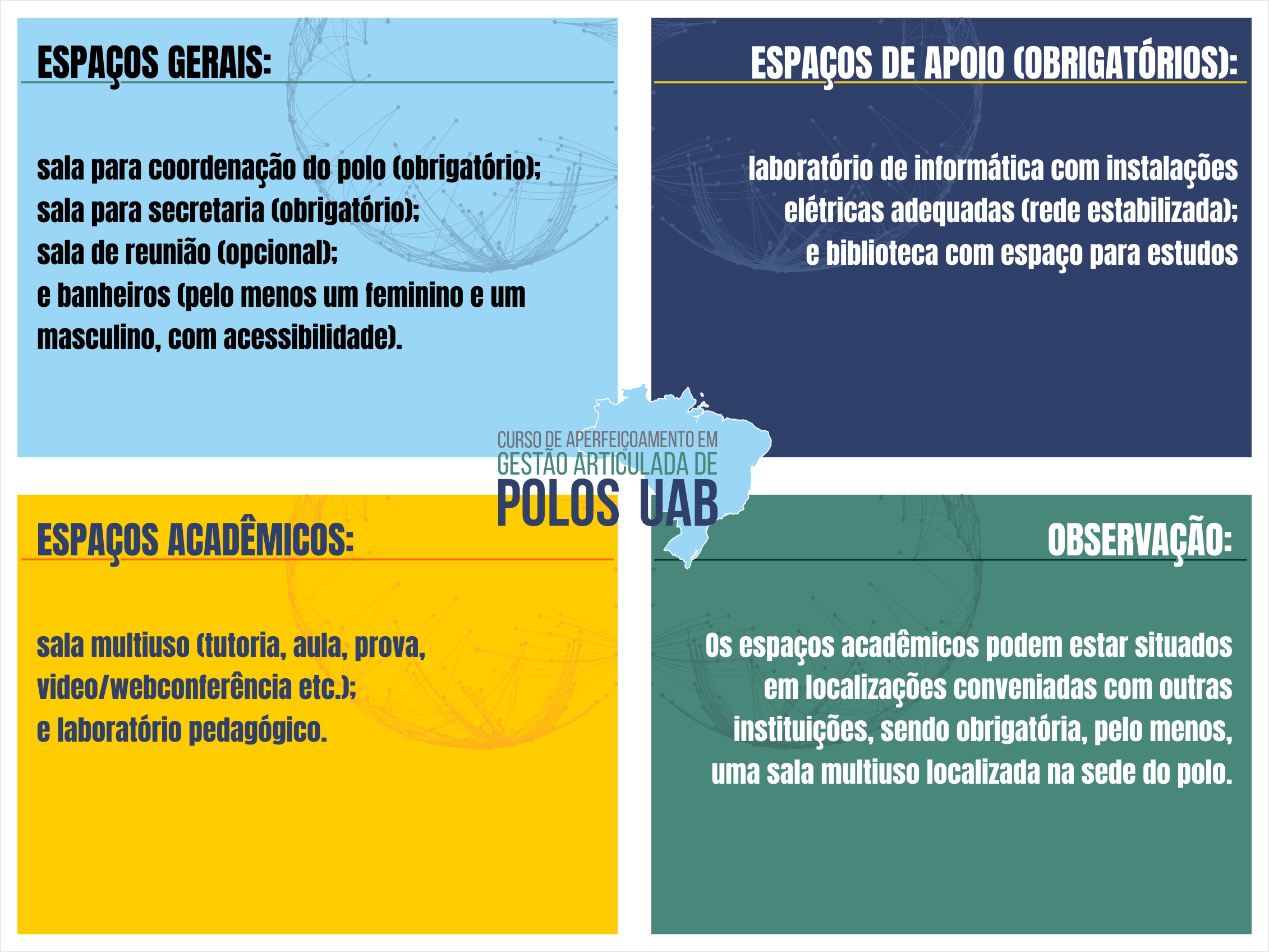 ESPAÇOS GERAIS:

sala para coordenação do polo (obrigatório);
sala para secretaria (obrigatório);
sala de reunião (opcional);
e banheiros (pelo menos um feminino e um masculino, com acessibilidade).

ESPAÇOS DE APOIO (OBRIGATÓRIOS):

laboratório de informática com instalações elétricas adequadas (rede estabilizada);
e biblioteca com espaço para estudos

CURSO DE APERFEIÇOAMENTO EM
GESTÃO ARTICULADA DE
POLOS UAB

ESPAÇOS ACADÊMICOS:

sala multiuso (tutoria, aula, prova, video/webconferência etc.);
e laboratório pedagógico.

OBSERVAÇÃO:

Os espaços acadêmicos podem estar situados em localizações conveniadas com outras instituições, sendo obrigatória, pelo menos, uma sala multiuso localizada na sede do polo.